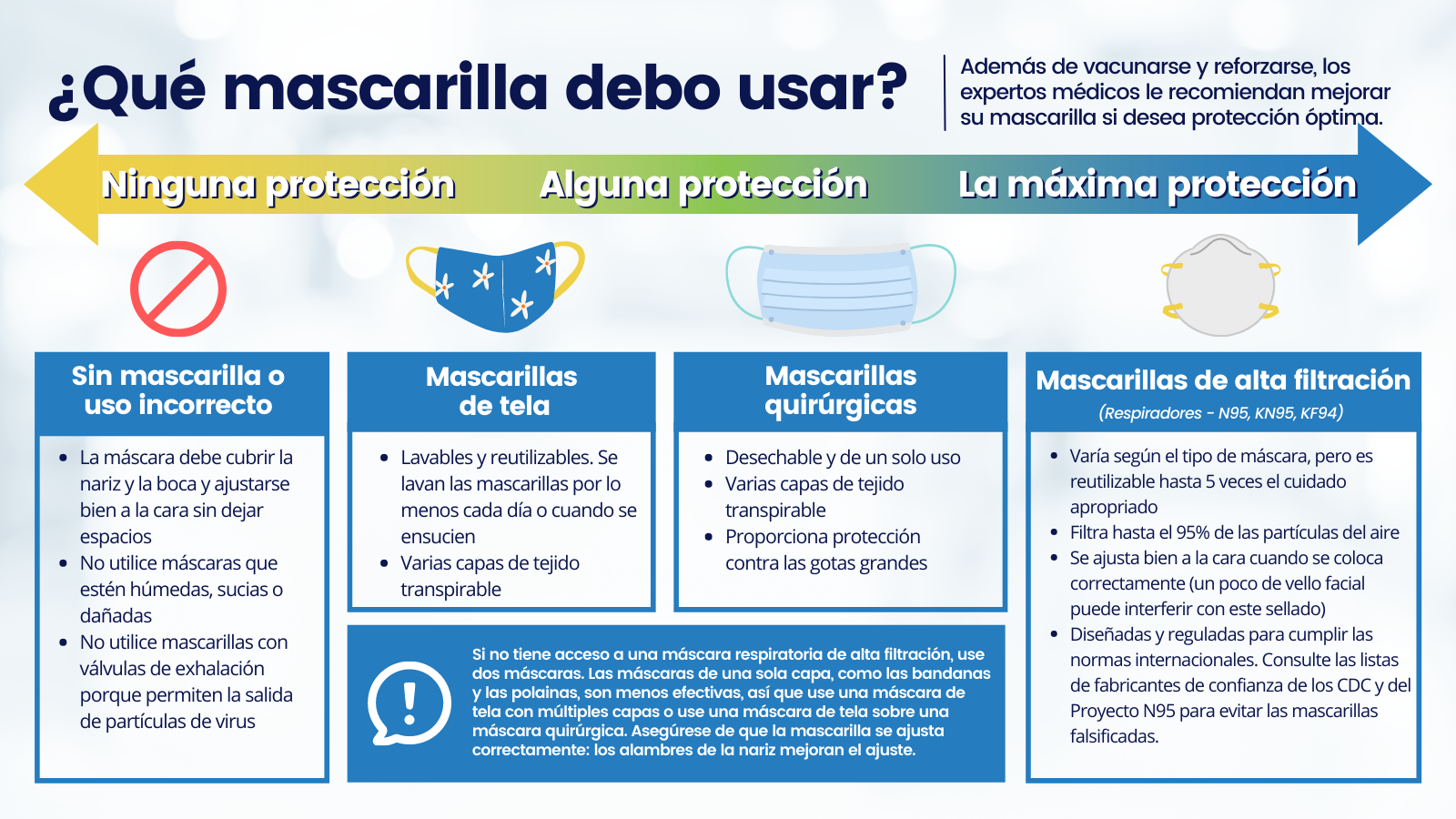 ¿Qué mascarilla debo usar?

Además de vacunarse y reforzarse, los expertos médicos le recomiendan mejorar su mascarilla si desea protección óptima.

Ninguna protección

Alguna protección

La máxima protección

Sin mascarilla o uso incorrecto

• La máscara debe cubrir la nariz y la boca y ajustarse bien a la cara sin dejar espacios
• No utilice máscaras que estén húmedas, sucias o dañadas
• No utilice mascarillas con válvulas de exhalación porque permiten la salida de partículas de virus

Mascarillas de tela

• Lavables y reutilizables. Se lavan las mascarillas por lo menos cada día o cuando se ensucien
• Varias capas de tejido transpirable

Mascarillas quirúrgicas

• Desechable y de un solo uso
• Varias capas de tejido transpirable
• Proporciona protección contra las gotas grandes

Si no tiene acceso a una máscara respiratoria de alta filtración, use dos máscaras. Las máscaras de una sola capa, como las bandanas y las polainas, son menos efectivas, así que use una máscara de tela con múltiples capas o use una máscara de tela sobre una máscara quirúrgica. Asegúrese de que la mascarilla se ajusta correctamente: los alambres de la nariz mejoran el ajuste.

Mascarillas de alta filtración

(Respiradores - N95, KN95, KF94)

• Varía según el tipo de máscara, pero es reutilizable hasta 5 veces el cuidado apropriado
• Filtra hasta el 95% de las partículas del aire
• Se ajusta bien a la cara cuando se coloca correctamente (un poco de vello facial puede interferir con este sellado)
• Diseñadas y reguladas para cumplir las normas internacionales. Consulte las listas de fabricantes de confianza de los CDC y del Proyecto N95 para evitar las mascarillas falsificadas.